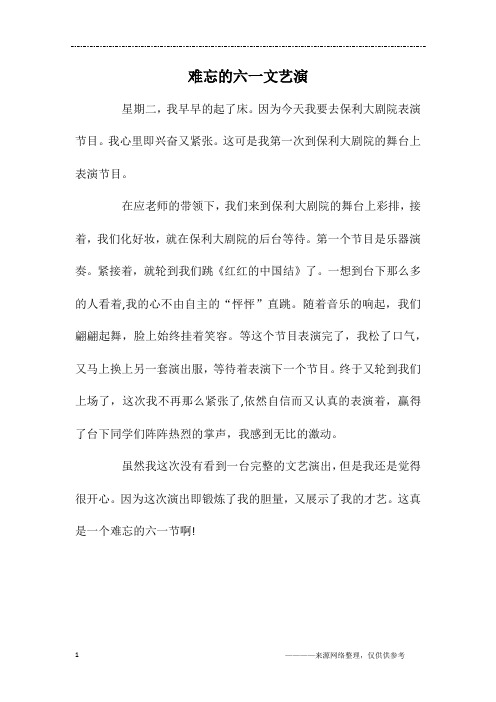 难忘的六一文艺演

星期二，我早早的起了床。因为今天我要去保利大剧院表演节目。我心里即兴奋又紧张。这可是我第一次到保利大剧院的舞台上表演节目。

在应老师的带领下，我们来到保利大剧院的舞台上彩排，接着，我们化好妆，就在保利大剧院的后台等待。第一个节目是乐器演奏。紧接着，就轮到我们跳《红红的中国结》了。一想到台下那么多的人看着,我的心不由自主的“怦怦”直跳。随着音乐的响起，我们翩翩起舞，脸上始终挂着笑容。等这个节目表演完了，我松了口气，又马上换上另一套演出服，等待着表演下一个节目。终于又轮到我们上场了，这次我不再那么紧张了,依然自信而又认真的表演着，赢得了台下同学们阵阵热烈的掌声，我感到无比的激动。

虽然我这次没有看到一台完整的文艺演出，但是我还是觉得很开心。因为这次演出即锻炼了我的胆量，又展示了我的才艺。这真是一个难忘的六一节啊!

1

————来源网络整理，仅供供参考